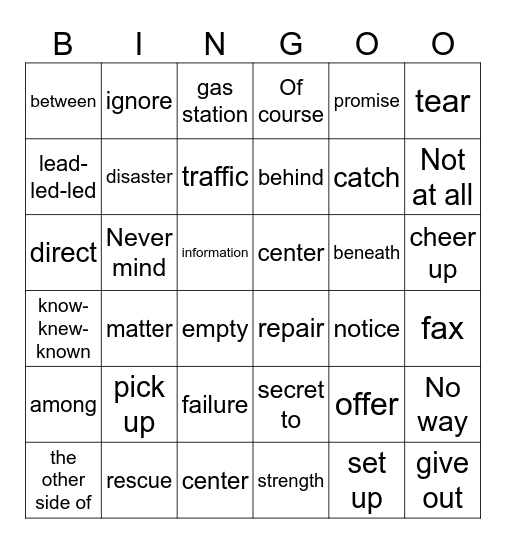 | B | I | N | G | O | O |
|---|---|---|---|---|---|
| between | ignore | gas station | Of course | promise | tear |
| lead-led-led | disaster | traffic | behind | catch | Not at all |
| direct | Never mind | information | center | beneath | cheer up |
| know-knew-known | matter | empty | repair | notice | fax |
| among | pick up | failure | secret to | offer | No way |
| the other side of | rescue | center | strength | set up | give out |